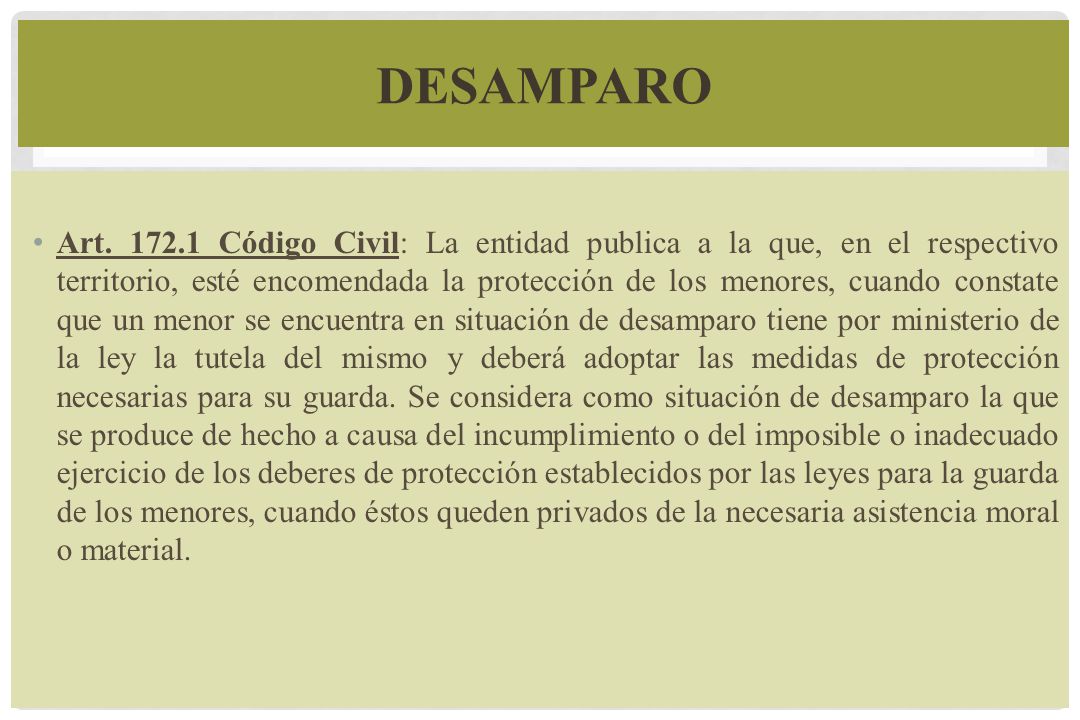 DESAMPARO

• Art. 172.1 Código Civil: La entidad publica a la que, en el respectivo territorio, esté encomendada la protección de los menores, cuando constate que un menor se encuentra en situación de desamparo tiene por ministerio de la ley la tutela del mismo y deberá adoptar las medidas de protección necesarias para su guarda. Se considera como situación de desamparo la que se produce de hecho a causa del incumplimiento o del imposible o inadecuado ejercicio de los deberes de protección establecidos por las leyes para la guarda de los menores, cuando éstos queden privados de la necesaria asistencia moral o material.